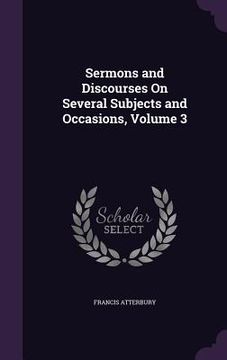 Sermons and Discourses On Several Subjects and Occasions, Volume 3

Scholar SELECT

FRANCIS ATTERBURY